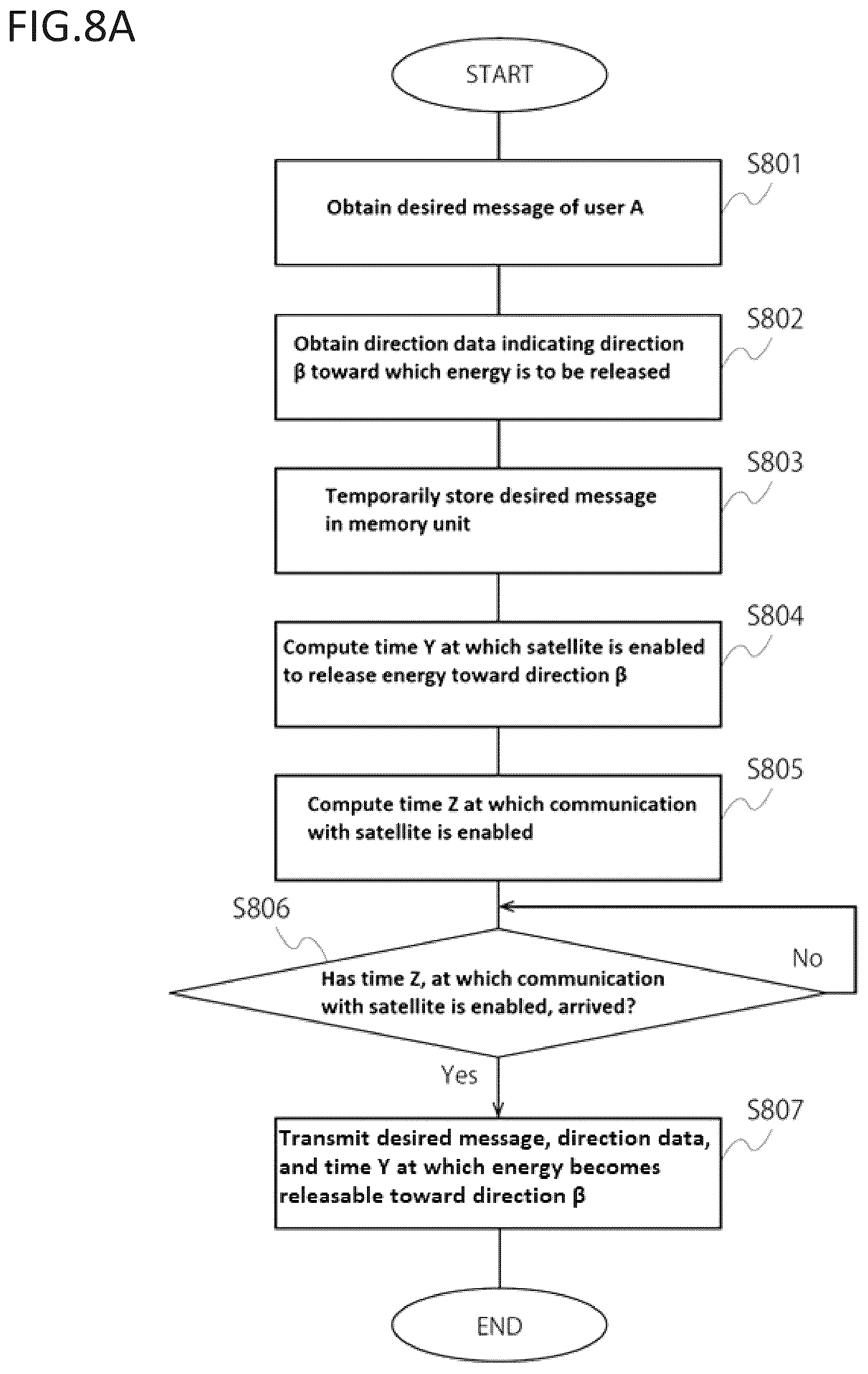 FIG.8A

START

S801
Obtain desired message of user A

S802
Obtain direction data indicating direction β toward which energy is to be released

S803
Temporarily store desired message in memory unit

S804
Compute time Y at which satellite is enabled to release energy toward direction β

S805
Compute time Z at which communication with satellite is enabled

S806
Has time Z, at which communication with satellite is enabled, arrived?

No

Yes

S807
Transmit desired message, direction data, and time Y at which energy becomes releasable toward direction β

END